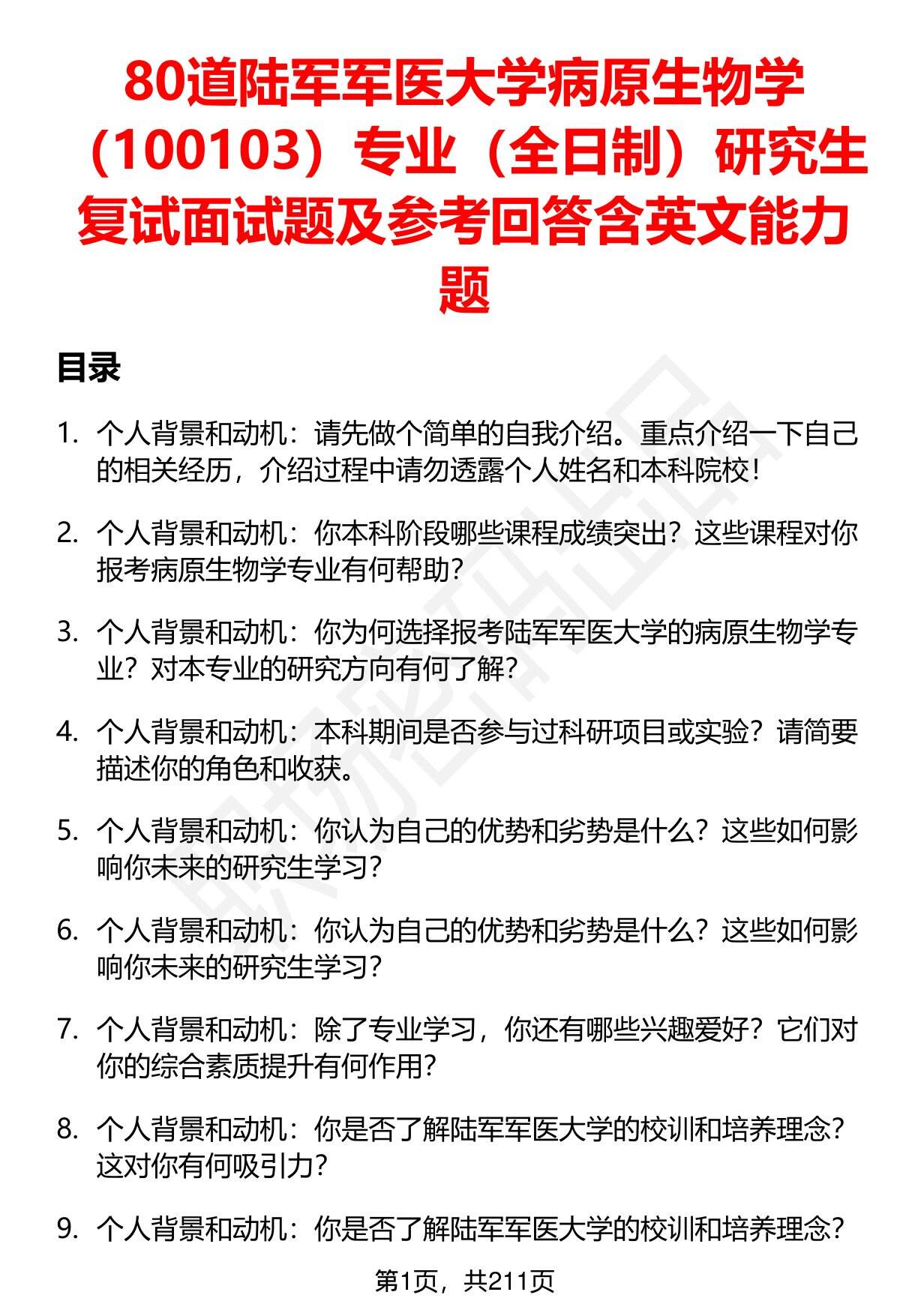 80道陆军军医大学病原生物学（100103）专业（全日制）研究生复试面试题及参考回答含英文能力题

目录

1. 个人背景和动机：请先做个简单的自我介绍。重点介绍一下自己的相关经历，介绍过程中请勿透露个人姓名和本科院校！

2. 个人背景和动机：你本科阶段哪些课程成绩突出？这些课程对你报考病原生物学专业有何帮助？

3. 个人背景和动机：你为何选择报考陆军军医大学的病原生物学专业？对本专业的研究方向有何了解？

4. 个人背景和动机：本科期间是否参与过科研项目或实验？请简要描述你的角色和收获。

5. 个人背景和动机：你认为自己的优势和劣势是什么？这些如何影响你未来的研究生学习？

6. 个人背景和动机：你认为自己的优势和劣势是什么？这些如何影响你未来的研究生学习？

7. 个人背景和动机：除了专业学习，你还有哪些兴趣爱好？它们对你的综合素质提升有何作用？

8. 个人背景和动机：你是否了解陆军军医大学的校训和培养理念？这对你有何吸引力？

9. 个人背景和动机：你是否了解陆军军医大学的校训和培养理念？

第1页，共211页